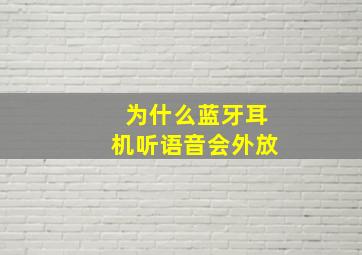 为什么蓝牙耳机听语音会外放